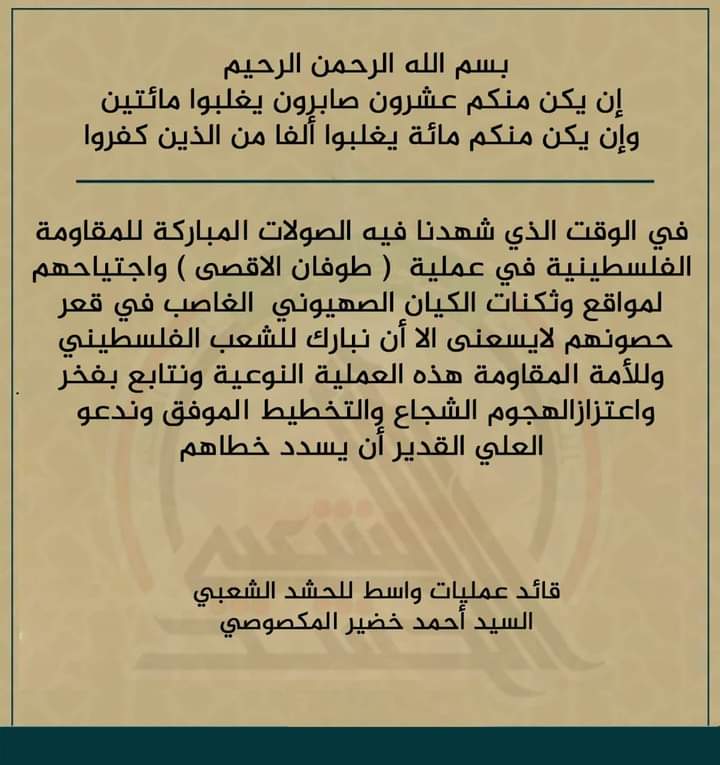 بسم الله الرحمن الرحيم
إن يكن منكم عشرون صابرون يغلبوا مائتين
وإن يكن منكم مائة يغلبوا ألفا من الذين كفروا

في الوقت الذي شهدنا فيه الصولات المباركة للمقاومة الفلسطينية في عملية ( طوفان الاقصى ) واجتياحهم لمواقع وثكنات الكيان الصهيوني الغاصب في قعر حصونهم لايسعنى الا أن نبارك للشعب الفلسطيني وللأمة المقاومة هذه العملية النوعية ونتابع بفخر واعتزازالهجوم الشجاع والتخطيط الموفق وندعو العلي القدير أن يسدد خطاهم

قائد عمليات واسط للحشد الشعبي
السيد أحمد خضير المكصوصي